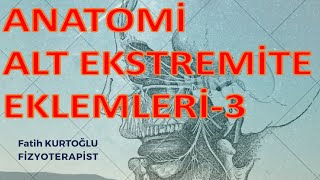 ANATOMİ
ALT EKSTREMİTE
EKLEMLERİ-3

Fatih KURTOĞLU
FİZYOTERAPİST